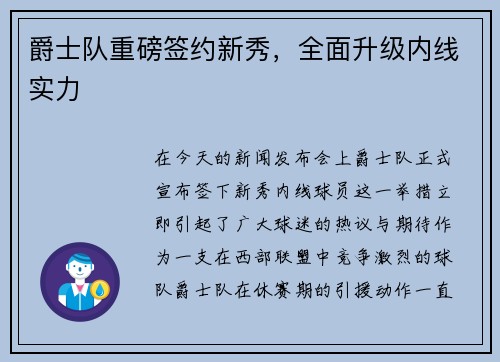 爵士队重磅签约新秀，全面升级内线实力

在今天的新闻发布会上爵士队正式宣布签下新秀内线球员这一举措立即引起了广大球迷的热议与期待作为一支在西部联盟中竞争激烈的球队爵士队在休赛期的引援动作一直